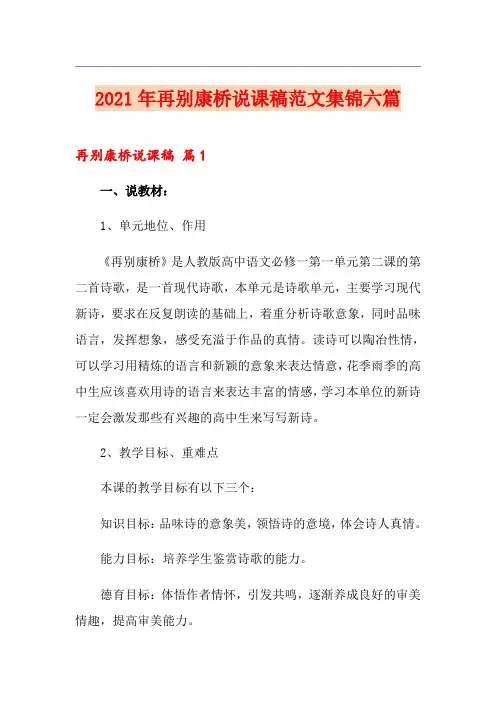 2021年再别康桥说课稿范文集锦六篇

再别康桥说课稿 篇1

一、说教材：

1、单元地位、作用

《再别康桥》是人教版高中语文必修一第一单元第二课的第二首诗歌，是一首现代诗歌，本单元是诗歌单元，主要学习现代新诗，要求在反复朗读的基础上，着重分析诗歌意象，同时品味语言，发挥想象，感受充溢于作品的真情。读诗可以陶冶性情，可以学习用精炼的语言和新颖的意象来表达情意，花季雨季的高中生应该喜欢用诗的语言来表达丰富的情感，学习本单位的新诗一定会激发那些有兴趣的高中生来写写新诗。

2、教学目标、重难点

本课的教学目标有以下三个：

知识目标：品味诗的意象美，领悟诗的意境，体会诗人真情。

能力目标：培养学生鉴赏诗歌的能力。

德育目标：体悟作者情怀，引发共鸣，逐渐养成良好的审美情趣，提高审美能力。